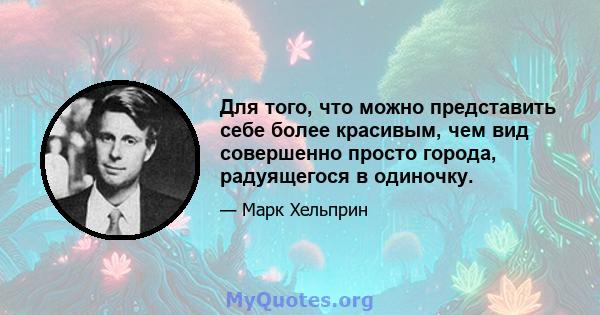 Для того, что можно представить себе более красивым, чем вид совершенно просто города, радуящегося в одиночку.

— Марк Хельприн

MyQuotes.org